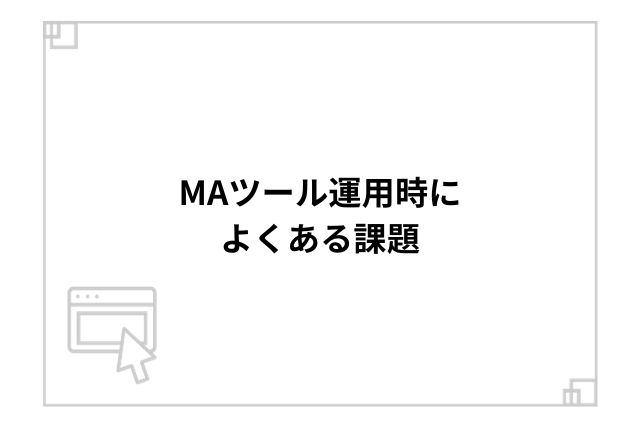 MAツール運用時に
よくある課題